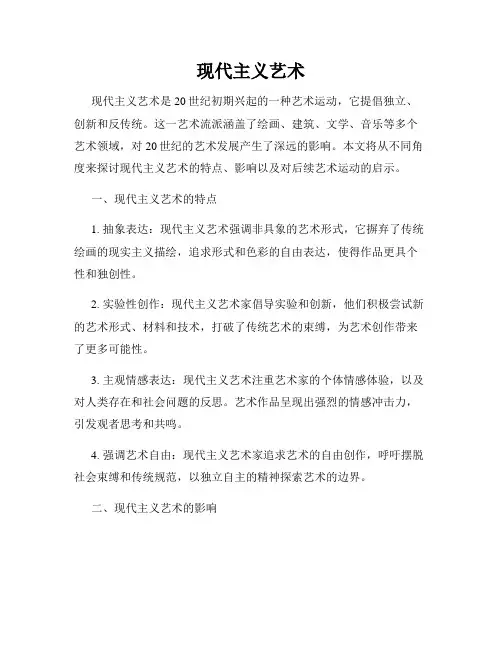 现代主义艺术

现代主义艺术是20世纪初期兴起的一种艺术运动，它提倡独立、创新和反传统。这一艺术流派涵盖了绘画、建筑、文学、音乐等多个艺术领域，对20世纪的艺术发展产生了深远的影响。本文将从不同角度来探讨现代主义艺术的特点、影响以及对后续艺术运动的启示。

一、现代主义艺术的特点

1. 抽象表达：现代主义艺术强调非具象的艺术形式，它摒弃了传统绘画的现实主义描绘，追求形式和色彩的自由表达，使得作品更具个性和独创性。

2. 实验性创作：现代主义艺术家倡导实验和创新，他们积极尝试新的艺术形式、材料和技术，打破了传统艺术的束缚，为艺术创作带来了更多可能性。

3. 主观情感表达：现代主义艺术注重艺术家的个体情感体验，以及对人类存在和社会问题的反思。艺术作品呈现出强烈的情感冲击力，引发观者思考和共鸣。

4. 强调艺术自由：现代主义艺术家追求艺术的自由创作，呼吁摆脱社会束缚和传统规范，以独立自主的精神探索艺术的边界。

二、现代主义艺术的影响